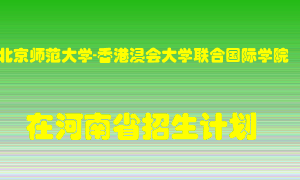 北京师范大学-香港浸会大学联合国际学院

在河南省招生计划